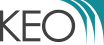 KEO